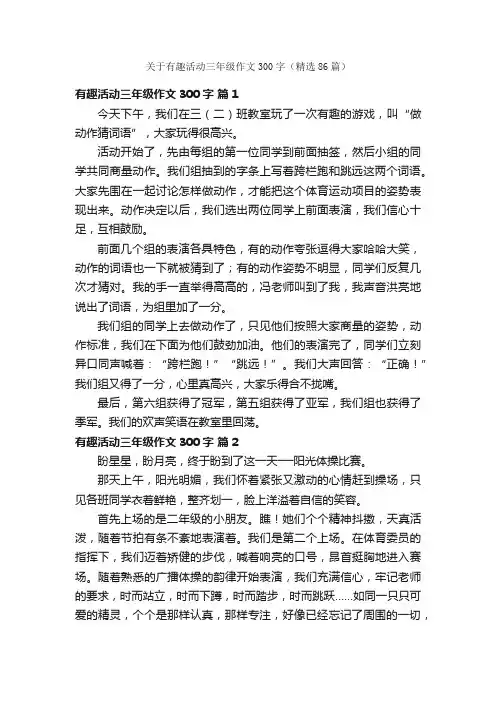 关于有趣活动三年级作文 300 字（精选 86 篇）

有趣活动三年级作文 300 字 篇 1

今天下午，我们在三（二）班教室玩了一次有趣的游戏，叫“做动作猜词语”，大家玩得很高兴。

活动开始了，先由每组的第一位同学到前面抽签，然后小组的同学共同商量动作。我们组抽到的字条上写着跨栏跑和跳远这两个词语。大家先围在一起讨论怎样做动作，才能把这个体育运动项目的姿势表现出来。动作决定以后，我们选出两位同学上前面表演，我们信心十足，互相鼓励。

前面几个组的表演各具特色，有的动作夸张逗得大家哈哈大笑，动作的词语也一下就被猜到了；有的动作姿势不明显，同学们反复几次才猜对。我的手一直举得高高的，冯老师叫到了我，我声音洪亮地说出了词语，为组里加了一分。

我们组的同学上去做动作了，只见他们按照大家商量的姿势，动作标准，我们在下面为他们鼓劲加油。他们的表演完了，同学们立刻异口同声喊着：“跨栏跑！”“跳远！”。我们大声回答：“正确！”我们组又得了一分，心里真高兴，大家乐得合不拢嘴。

最后，第六组获得了冠军，第五组获得了亚军，我们组也获得了季军。我们的欢声笑语在教室里回荡。

有趣活动三年级作文 300 字 篇 2

盼星星，盼月亮，终于盼到了这一天—阳光体操比赛。

那天上午，阳光明媚，我们怀着紧张又激动的心情赶到操场，只见各班同学衣着鲜艳，整齐划一，脸上洋溢着自信的笑容。

首先上场的是二年级的小朋友。瞧！她们个个精神抖擞，天真活泼，随着节拍有条不紊地表演着。我们是第二个上场。在体育委员的指挥下，我们迈着矫健的步伐，喊着响亮的口号，昂首挺胸地进入赛场。随着熟悉的广播体操的韵律开始表演，我们充满信心，牢记老师的要求，时而站立，时而下蹲，时而踏步，时而跳跃……如同一只只可爱的精灵，个个是那样认真，那样专注，好像已经忘记了周围的一切，